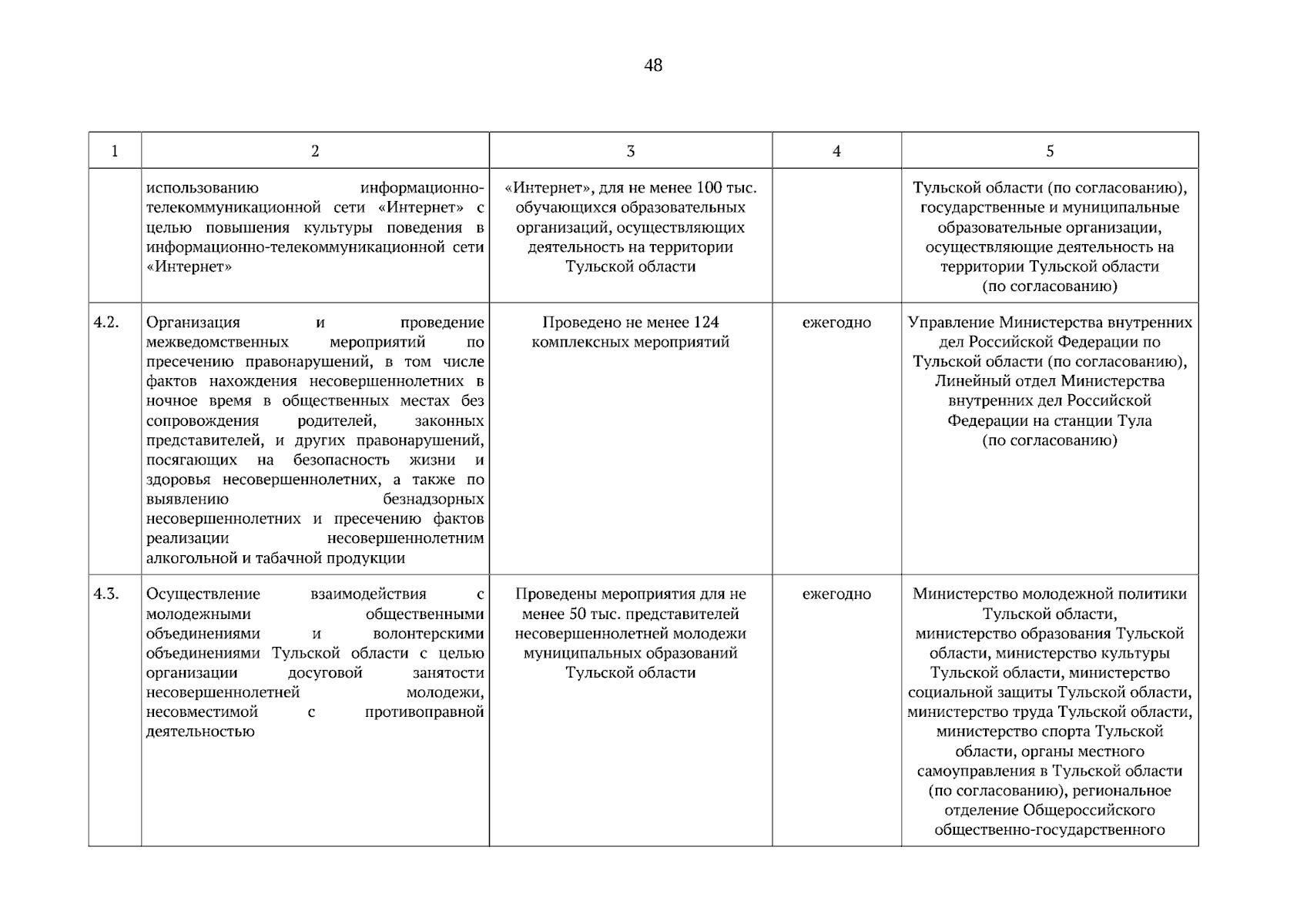 48

| 1 | 2 | 3 | 4 | 5 |
|---|---|---|---|---|
|  | использованию информационно-телекоммуникационной сети «Интернет» с целью повышения культуры поведения в информационно-телекоммуникационной сети «Интернет» | «Интернет», для не менее 100 тыс. обучающихся образовательных организаций, осуществляющих деятельность на территории Тульской области |  | Тульской области (по согласованию), государственные и муниципальные образовательные организации, осуществляющие деятельность на территории Тульской области (по согласованию) |
| 4.2. | Организация и проведение межведомственных мероприятий по пресечению правонарушений, в том числе фактов нахождения несовершеннолетних в ночное время в общественных местах без сопровождения родителей, законных представителей, и других правонарушений, посягающих на безопасность жизни и здоровья несовершеннолетних, а также по выявлению безнадзорных несовершеннолетних и пресечению фактов реализации несовершеннолетним алкогольной и табачной продукции | Проведено не менее 124 комплексных мероприятий | ежегодно | Управление Министерства внутренних дел Российской Федерации по Тульской области (по согласованию), Линейный отдел Министерства внутренних дел Российской Федерации на станции Тула (по согласованию) |
| 4.3. | Осуществление взаимодействия с молодежными общественными объединениями и волонтерскими объединениями Тульской области с целью организации досуговой занятости несовершеннолетней молодежи, несовместимой с противоправной деятельностью | Проведены мероприятия для не менее 50 тыс. представителей несовершеннолетней молодежи муниципальных образований Тульской области | ежегодно | Министерство молодежной политики Тульской области, министерство образования Тульской области, министерство культуры Тульской области, министерство социальной защиты Тульской области, министерство труда Тульской области, министерство спорта Тульской области, органы местного самоуправления в Тульской области (по согласованию), региональное отделение Общероссийского общественно-государственного |